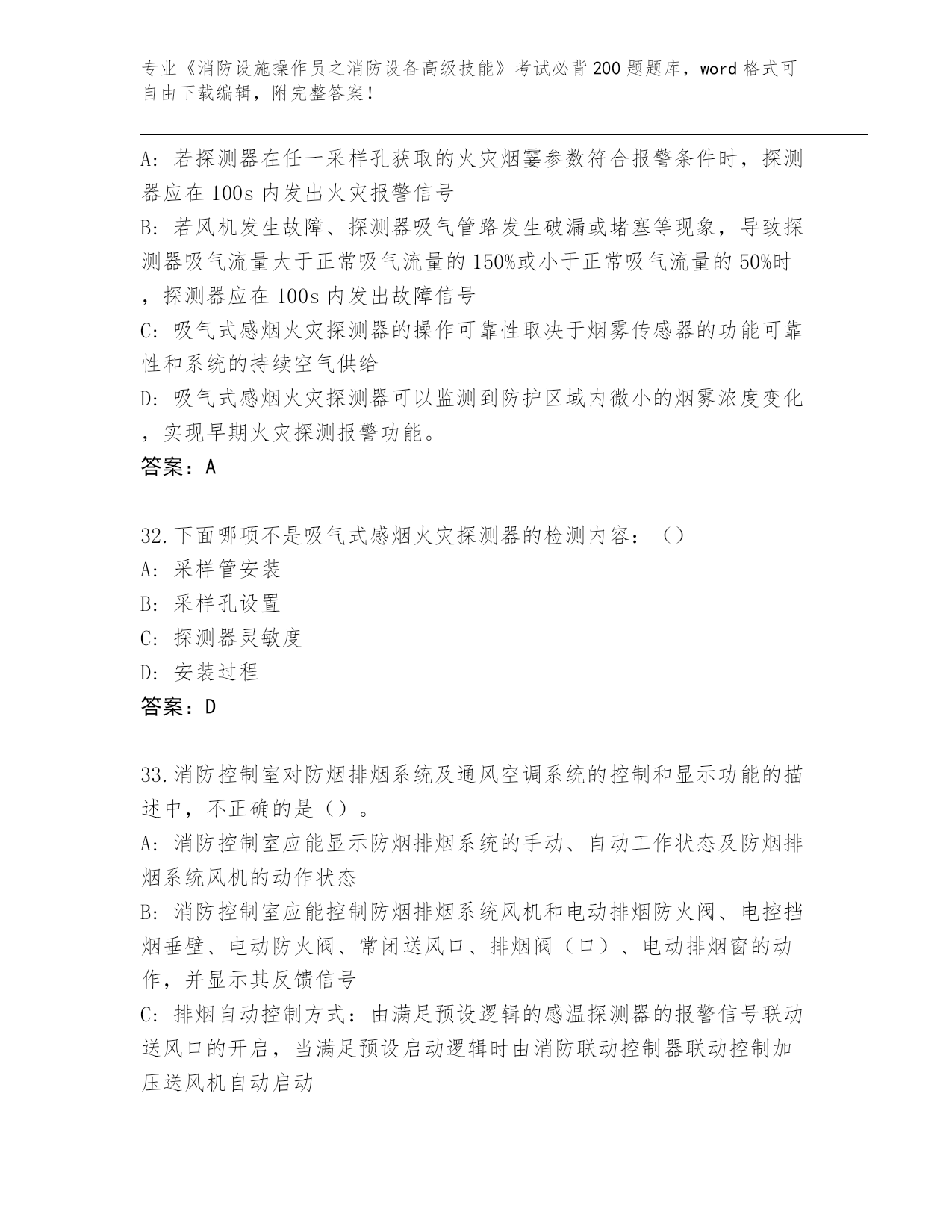 专业《消防设施操作员之消防设备高级技能》考试必背200题题库，word格式可自由下载编辑，附完整答案！

A：若探测器在任一采样孔获取的火灾烟雾参数符合报警条件时，探测器应在100s内发出火灾报警信号
B：若风机发生故障、探测器吸气管路发生破漏或堵塞等现象，导致探测器吸气流量大于正常吸气流量的150%或小于正常吸气流量的50%时，探测器应在100s内发出故障信号
C：吸气式感烟火灾探测器的操作可靠性取决于烟雾传感器的功能可靠性和系统的持续空气供给
D：吸气式感烟火灾探测器可以监测到防护区域内微小的烟雾浓度变化，实现早期火灾探测报警功能。
答案：A

32.下面哪项不是吸气式感烟火灾探测器的检测内容：（）
A：采样管安装
B：采样孔设置
C：探测器灵敏度
D：安装过程
答案：D

33.消防控制室对防烟排烟系统及通风空调系统的控制和显示功能的描述中，不正确的是（）。
A：消防控制室应能显示防烟排烟系统的手动、自动工作状态及防烟排烟系统风机的动作状态
B：消防控制室应能控制防烟排烟系统风机和电动排烟防火阀、电控挡烟垂壁、电动防火阀、常闭送风口、排烟阀（口）、电动排烟窗的动作，并显示其反馈信号
C：排烟自动控制方式：由满足预设逻辑的感温探测器的报警信号联动送风口的开启，当满足预设启动逻辑时由消防联动控制器联动控制加压送风机自动启动